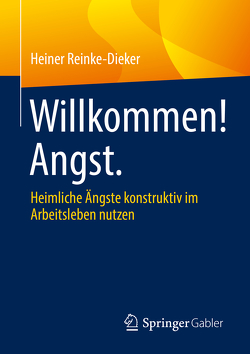 Heiner Reinke-Dieker

Willkommen!
Angst.

Heimliche Ängste konstruktiv im Arbeitsleben nutzen

Springer Gabler